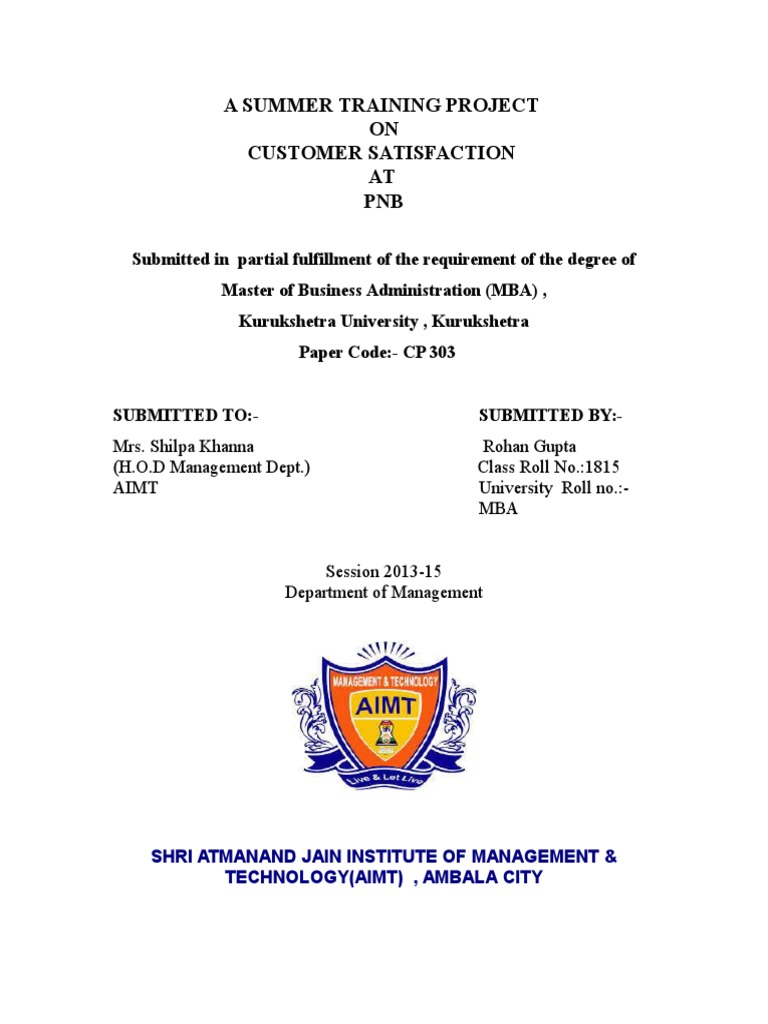 A SUMMER TRAINING PROJECT
ON
CUSTOMER SATISFACTION
AT
PNB

Submitted in partial fulfillment of the requirement of the degree of

Master of Business Administration (MBA) ,

Kurukshetra University , Kurukshetra

Paper Code:- CP 303

SUBMITTED TO:-
Mrs. Shilpa Khanna
(H.O.D Management Dept.)
AIMT

SUBMITTED BY:-
Rohan Gupta
Class Roll No.:1815
University Roll no.:-
MBA

Session 2013-15
Department of Management

MANAGEMENT & TECHNOLOGY
AIMT
Live & Let Live

SHRI ATMANAND JAIN INSTITUTE OF MANAGEMENT & TECHNOLOGY(AIMT) , AMBALA CITY